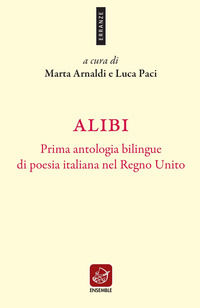 ERRANZE

a cura di
Marta Arnaldi e Luca Paci

ALIBI
Prima antologia bilingue di poesia italiana nel Regno Unito

ENSEMBLE